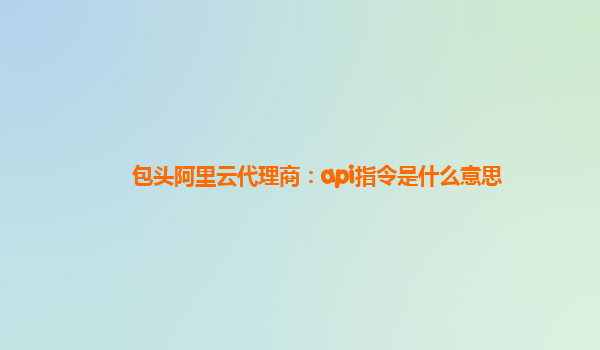 包头阿里云代理商：api指令是什么意思